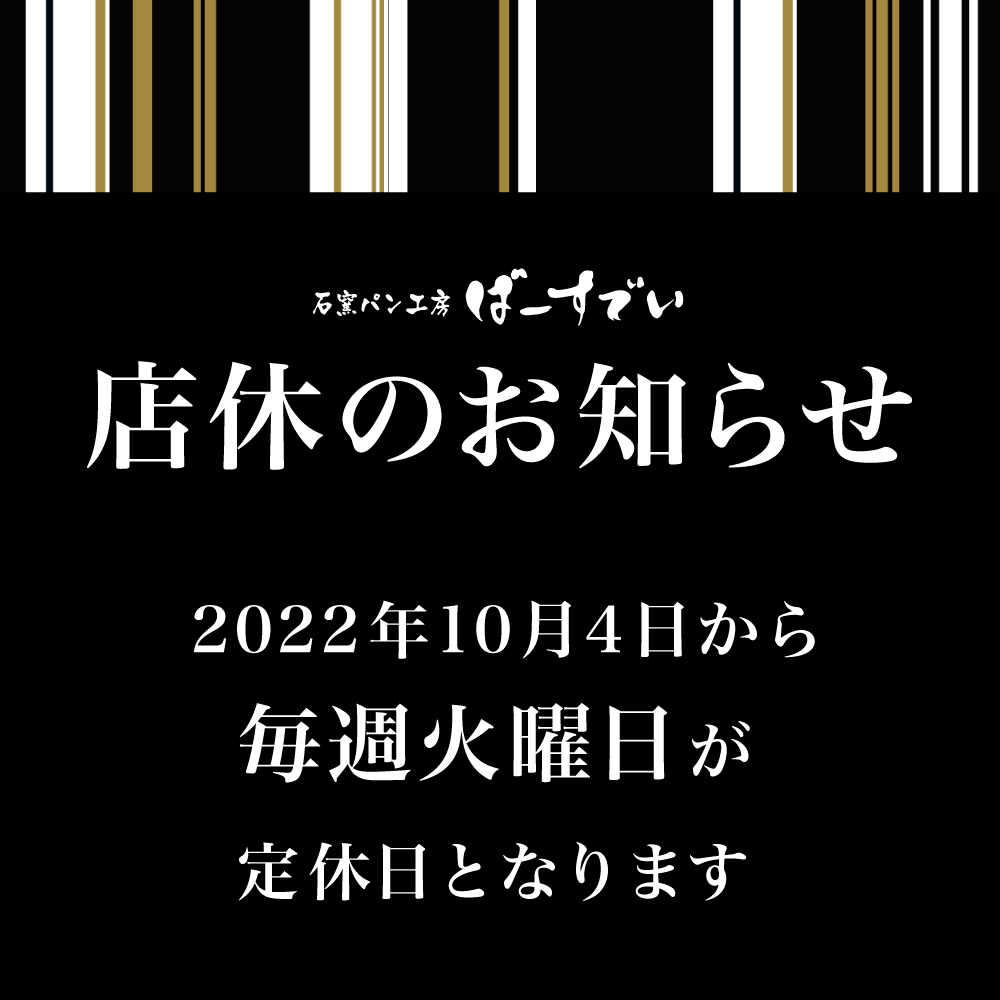 石窯パン工房 ばーすでい

店休のお知らせ

2022年10月4日から
毎週火曜日が
定休日となります